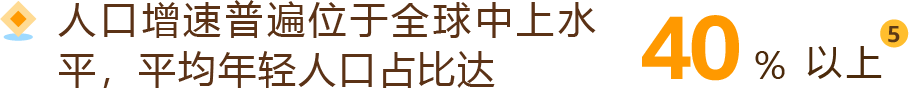 人口增速普遍位于全球中上水平，平均年轻人口占比达 40 % 以上 5